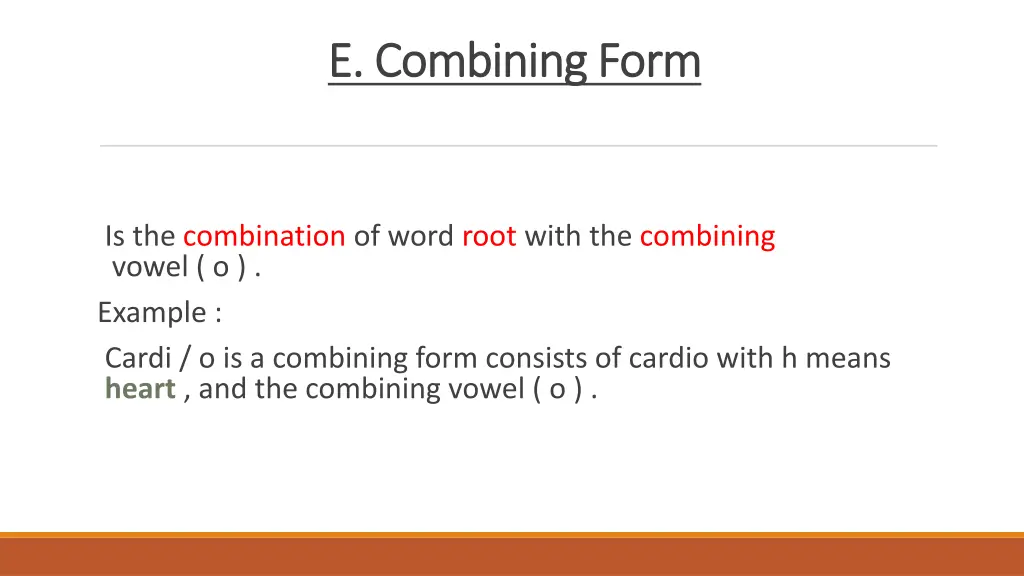 E. Combining Form

Is the combination of word root with the combining vowel ( o ) .

Example :

Cardi / o is a combining form consists of cardio with h means heart , and the combining vowel ( o ) .